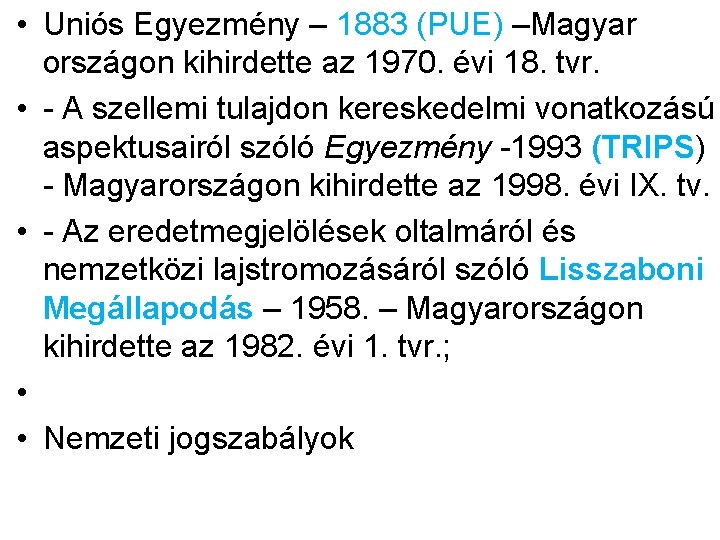 • Uniós Egyezmény – 1883 (PUE) –Magyar országon kihirdette az 1970. évi 18. tvr.

• - A szellemi tulajdon kereskedelmi vonatkozású aspektusairól szóló Egyezmény -1993 (TRIPS) - Magyarországon kihirdette az 1998. évi IX. tv.

• - Az eredetmegjelölések oltalmáról és nemzetközi lajstromozásáról szóló Lisszaboni Megállapodás – 1958. – Magyarországon kihirdette az 1982. évi 1. tvr.;

•

• Nemzeti jogszabályok